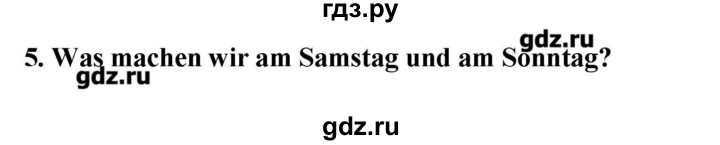 гдз.ру

gdz.ru

5. Was machen wir am Samstag und am Sonntag?

gdz.ru

gdz.ru